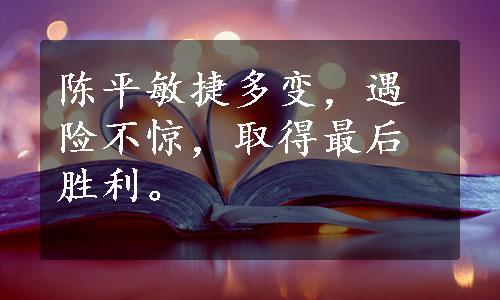 陈平敏捷多变，遇险不惊，取得最后胜利。